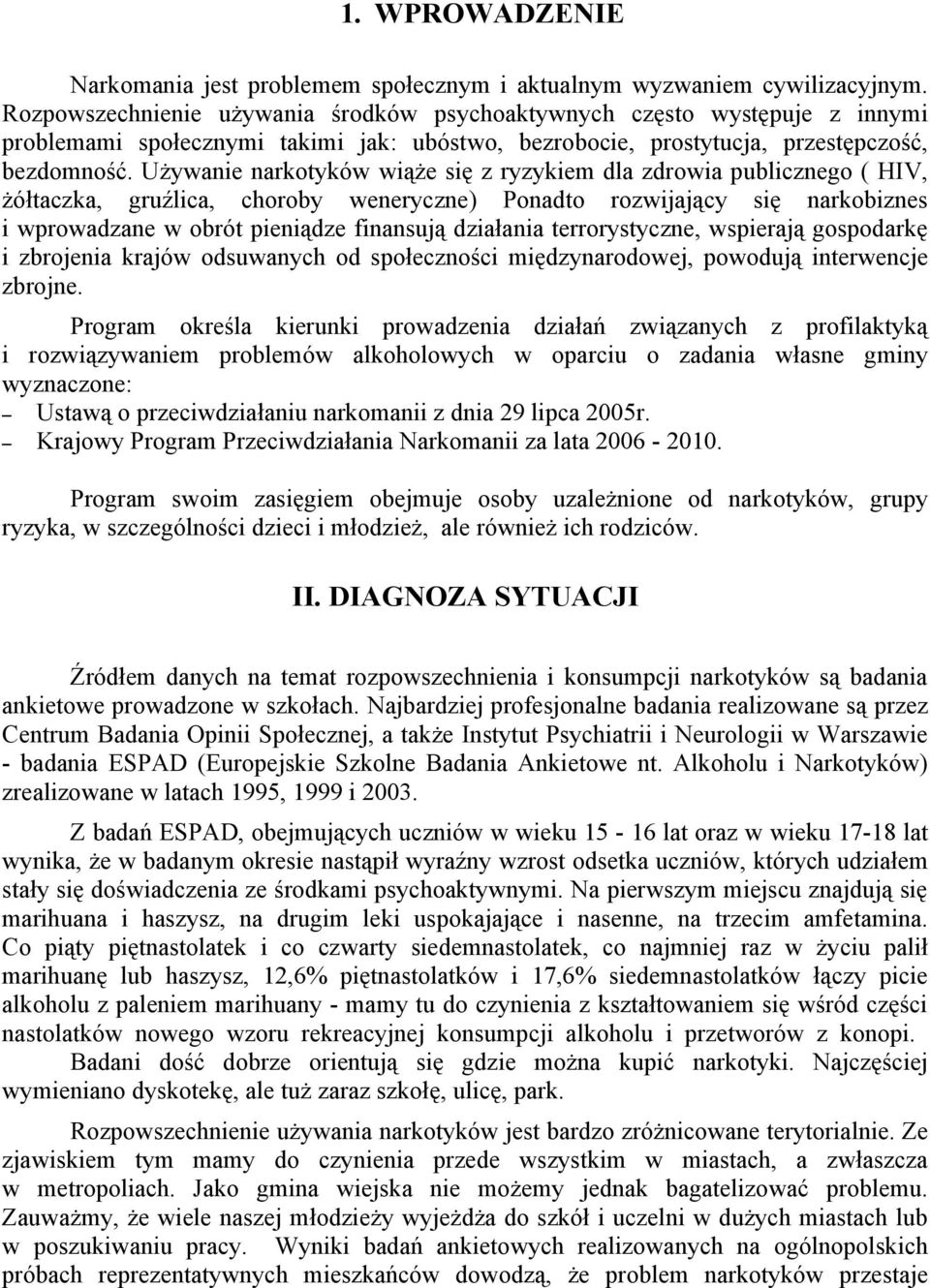 1. WPROWADZENIE

Narkomania jest problemem społecznym i aktualnym wyzwaniem cywilizacyjnym. Rozpowszechnienie używania środków psychoaktywnych często występuje z innymi problemami społecznymi takimi jak: ubóstwo, bezrobocie, prostytucja, przestępczość, bezdomność. Używanie narkotyków wiąże się z ryzykiem dla zdrowia publicznego ( HIV, żółtaczka, gruźlica, choroby weneryczne) Ponadto rozwijający się narkobiznes i wprowadzane w obrót pieniądze finansują działania terrorystyczne, wspierają gospodarkę i zbrojenia krajów odsuwanych od społeczności międzynarodowej, powodują interwencje zbrojne.

Program określa kierunki prowadzenia działań związanych z profilaktyką i rozwiązywaniem problemów alkoholowych w oparciu o zadania własne gminy wyznaczone:
– Ustawą o przeciwdziałaniu narkomanii z dnia 29 lipca 2005r.
– Krajowy Program Przeciwdziałania Narkomanii za lata 2006 - 2010.

Program swoim zasięgiem obejmuje osoby uzależnione od narkotyków, grupy ryzyka, w szczególności dzieci i młodzież, ale również ich rodziców.

II. DIAGNOZA SYTUACJI

Źródłem danych na temat rozpowszechnienia i konsumpcji narkotyków są badania ankietowe prowadzone w szkołach. Najbardziej profesjonalne badania realizowane są przez Centrum Badania Opinii Społecznej, a także Instytut Psychiatrii i Neurologii w Warszawie - badania ESPAD (Europejskie Szkolne Badania Ankietowe nt. Alkoholu i Narkotyków) zrealizowane w latach 1995, 1999 i 2003.

Z badań ESPAD, obejmujących uczniów w wieku 15 - 16 lat oraz w wieku 17-18 lat wynika, że w badanym okresie nastąpił wyraźny wzrost odsetka uczniów, których udziałem stały się doświadczenia ze środkami psychoaktywnymi. Na pierwszym miejscu znajdują się marihuana i haszysz, na drugim leki uspokajające i nasenne, na trzecim amfetamina. Co piąty piętnastolatek i co czwarty siedemnastolatek, co najmniej raz w życiu palił marihuanę lub haszysz, 12,6% piętnastolatków i 17,6% siedemnastolatków łączy picie alkoholu z paleniem marihuany - mamy tu do czynienia z kształtowaniem się wśród części nastolatków nowego wzoru rekreacyjnej konsumpcji alkoholu i przetworów z konopi.
Badani dość dobrze orientują się gdzie można kupić narkotyki. Najczęściej wymieniano dyskotekę, ale tuż zaraz szkołę, ulicę, park.

Rozpowszechnienie używania narkotyków jest bardzo zróżnicowane terytorialnie. Ze zjawiskiem tym mamy do czynienia przede wszystkim w miastach, a zwłaszcza w metropoliach. Jako gmina wiejska nie możemy jednak bagatelizować problemu. Zauważmy, że wiele naszej młodzieży wyjeżdża do szkół i uczelni w dużych miastach lub w poszukiwaniu pracy. Wyniki badań ankietowych realizowanych na ogólnopolskich próbach reprezentatywnych mieszkańców dowodzą, że problem narkotyków przestaje